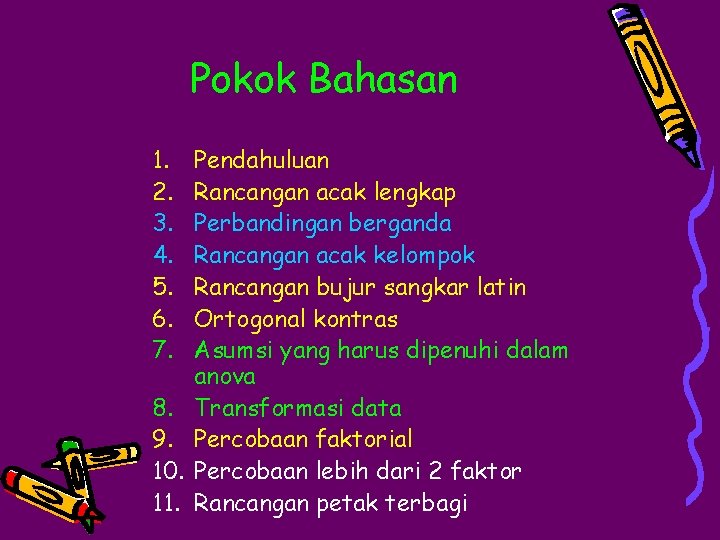 Pokok Bahasan

1. Pendahuluan
2. Rancangan acak lengkap
3. Perbandingan berganda
4. Rancangan acak kelompok
5. Rancangan bujur sangkar latin
6. Ortogonal kontras
7. Asumsi yang harus dipenuhi dalam anova
8. Transformasi data
9. Percobaan faktorial
10. Percobaan lebih dari 2 faktor
11. Rancangan petak terbagi